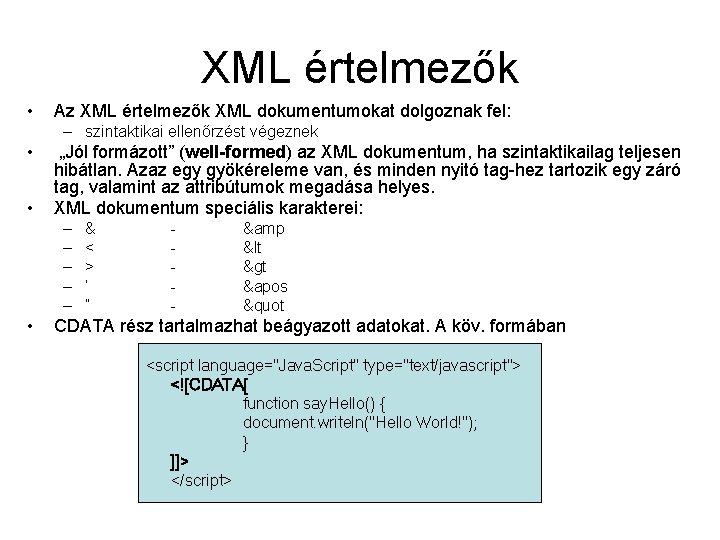 XML értelmezők

• Az XML értelmezők XML dokumentumokat dolgoznak fel:
  – szintaktikai ellenőrzést végeznek
• „Jól formázott” (well-formed) az XML dokumentum, ha szintaktikailag teljesen hibátlan. Azaz egy gyökéreleme van, és minden nyitó tag-hez tartozik egy záró tag, valamint az attribútumok megadása helyes.
• XML dokumentum speciális karakterei:
  – & - &amp
  – < - &lt
  – > - &gt
  – ' - &apos
  – " - &quot
• CDATA rész tartalmazhat beágyazott adatokat. A köv. formában

<script language="JavaScript" type="text/javascript">
<![CDATA[
function sayHello() {
document.writeln("Hello World!");
}
]]>
</script>